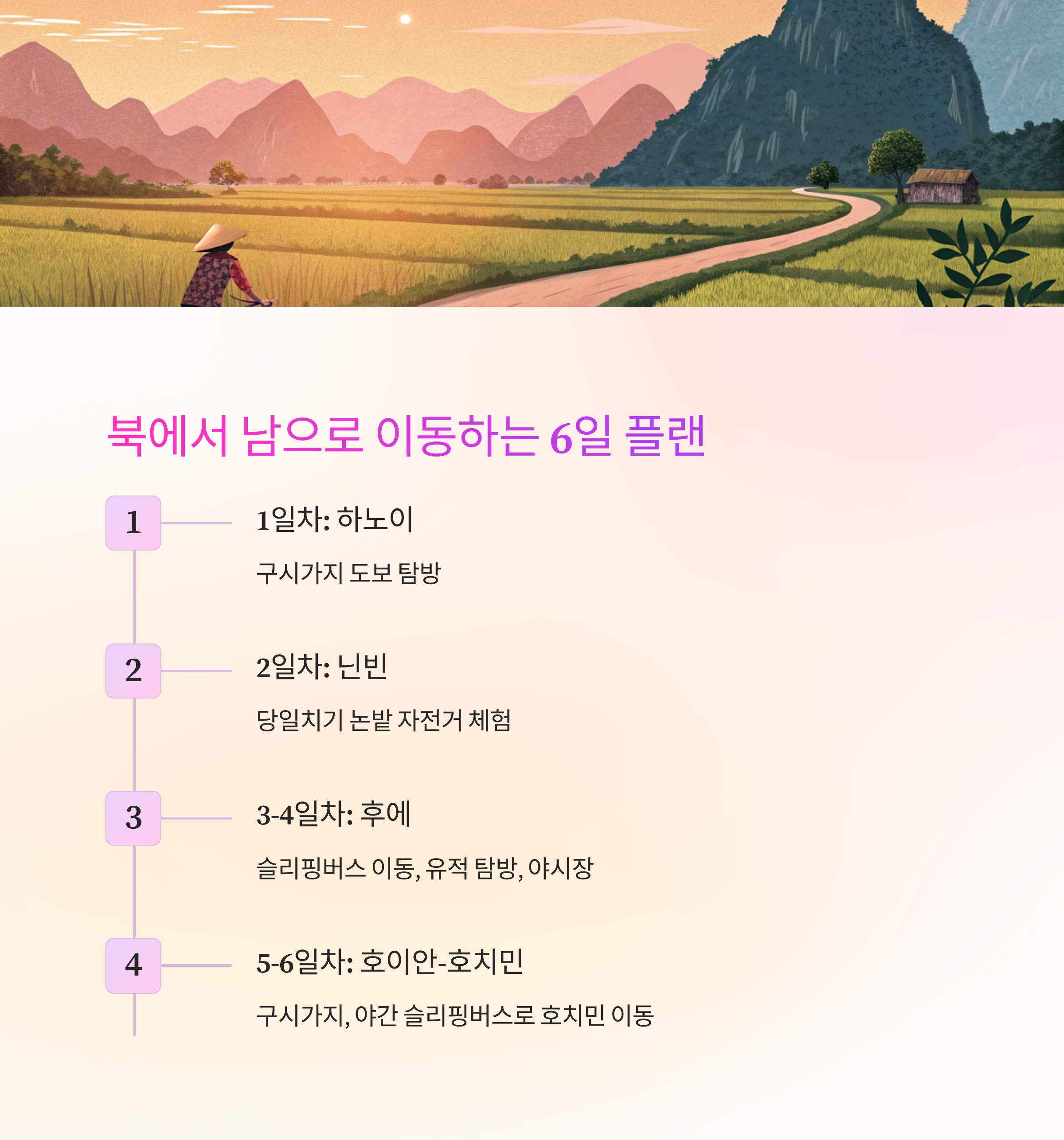 북에서 남으로 이동하는 6일 플랜

1

1일차: 하노이

구시가지 도보 탐방

2

2일차: 닌빈

당일치기 논밭 자전거 체험

3

3-4일차: 후에

슬리핑버스 이동, 유적 탐방, 야시장

4

5-6일차: 호이안-호치민

구시가지, 야간 슬리핑버스로 호치민 이동